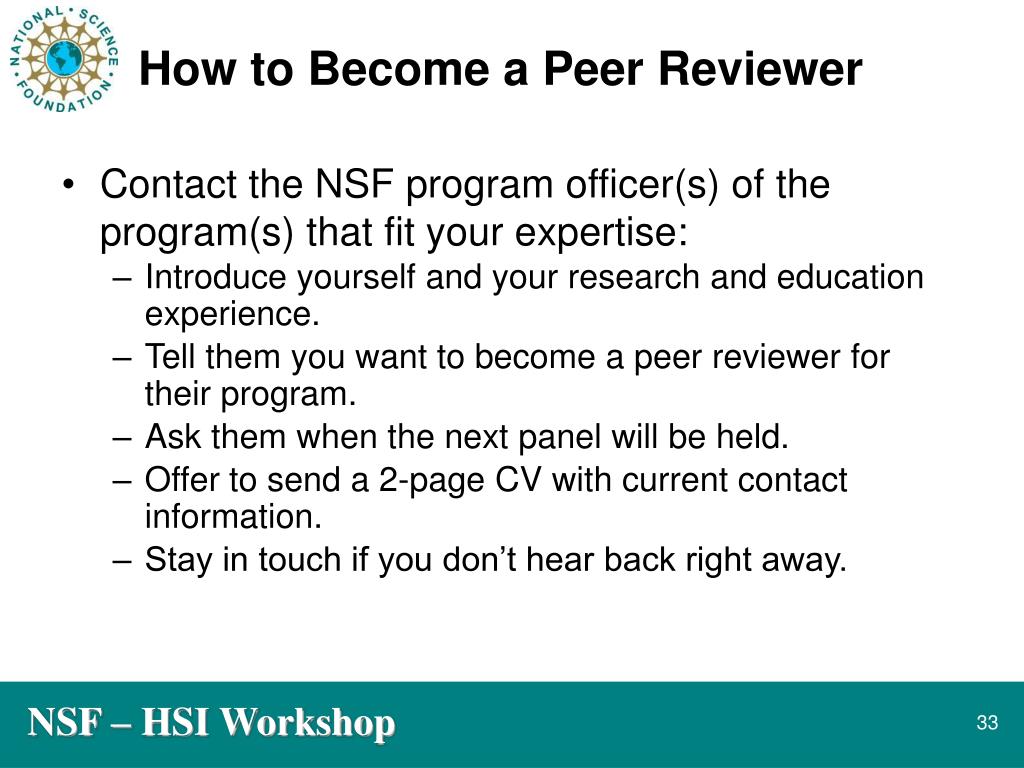 NATIONAL SCIENCE FOUNDATION

How to Become a Peer Reviewer

• Contact the NSF program officer(s) of the program(s) that fit your expertise:
– Introduce yourself and your research and education experience.
– Tell them you want to become a peer reviewer for their program.
– Ask them when the next panel will be held.
– Offer to send a 2-page CV with current contact information.
– Stay in touch if you don’t hear back right away.

NSF – HSI Workshop

33